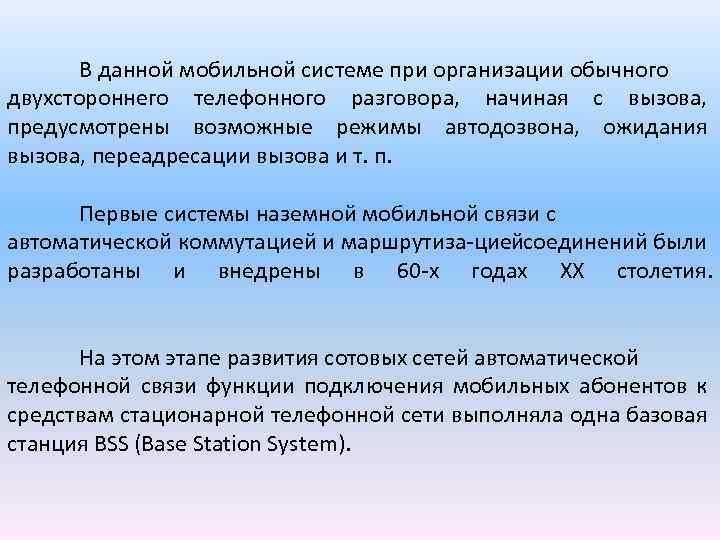 В данной мобильной системе при организации обычного двухстороннего телефонного разговора, начиная с вызова, предусмотрены возможные режимы автодозвона, ожидания вызова, переадресации вызова и т. п.

Первые системы наземной мобильной связи с автоматической коммутацией и маршрутиза-циейсоединений были разработаны и внедрены в 60-х годах XX столетия.

На этом этапе развития сотовых сетей автоматической телефонной связи функции подключения мобильных абонентов к средствам стационарной телефонной сети выполняла одна базовая станция BSS (Base Station System).